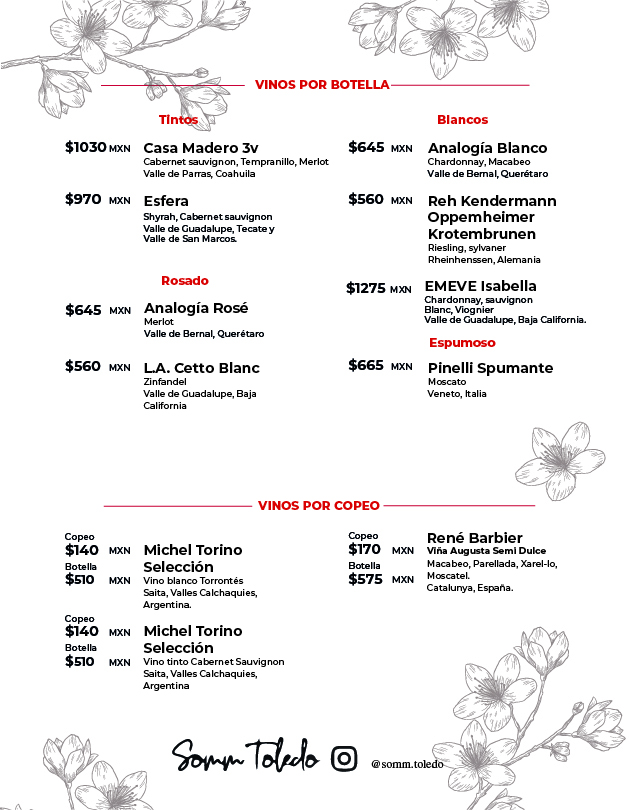 VINOS POR BOTELLA

Tintos

$1030 MXN Casa Madero 3v
Cabernet sauvignon, Tempranillo, Merlot
Valle de Parras, Coahuila

$970 MXN Esfera
Shyrah, Cabernet sauvignon
Valle de Guadalupe, Tecate y Valle de San Marcos.

Rosado

$645 MXN Analogía Rosé
Merlot
Valle de Bernal, Querétaro

$560 MXN L.A. Cetto Blanc
Zinfandel
Valle de Guadalupe, Baja California

Blancos

$645 MXN Analogía Blanco
Chardonnay, Macabeo
Valle de Bernal, Querétaro

$560 MXN Reh Kendermann Oppemheimer Krotembrunen
Riesling, sylvaner
Rheinhenssen, Alemania

$1275 MXN EMEVE Isabella
Chardonnay, sauvignon Blanc, Viognier
Valle de Guadalupe, Baja California.

Espumoso

$665 MXN Pinelli Spumante
Moscato
Veneto, Italia

VINOS POR COPEO

Copeo
$140 MXN
Botella
$510 MXN
Michel Torino Selección
Vino blanco Torrontés
Saita, Valles Calchaquies, Argentina.

Copeo
$140 MXN
Botella
$510 MXN
Michel Torino Selección
Vino tinto Cabernet Sauvignon
Saita, Valles Calchaquies, Argentina

Copeo
$170 MXN
Botella
$575 MXN
René Barbier
Viña Augusta Semi Dulce
Macabeo, Parellada, Xarel-lo, Moscatel.
Catalunya, España.

Somm Toledo @somm.toledo